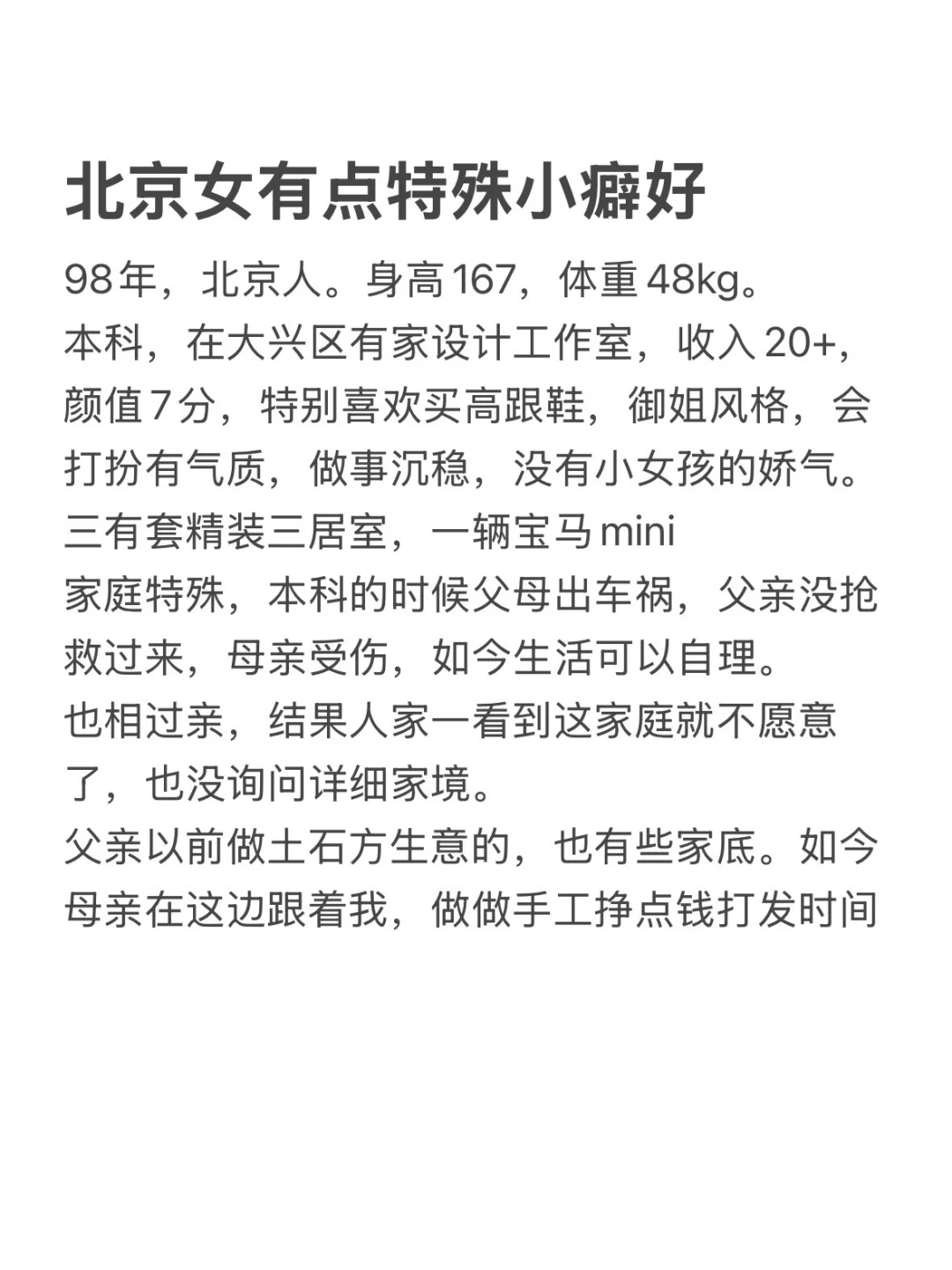 北京女有点特殊小癖好

98年，北京人。身高167，体重48kg。
本科，在大兴区有家设计工作室，收入20+，颜值7分，特别喜欢买高跟鞋，御姐风格，会打扮有气质，做事沉稳，没有小女孩的娇气。
三有套精装三居室，一辆宝马mini
家庭特殊，本科的时候父母出车祸，父亲没抢救过来，母亲受伤，如今生活可以自理。
也相过亲，结果人家一看到这家庭就不愿意了，也没询问详细家境。
父亲以前做土石方生意的，也有些家底。如今母亲在这边跟着我，做做手工挣点钱打发时间